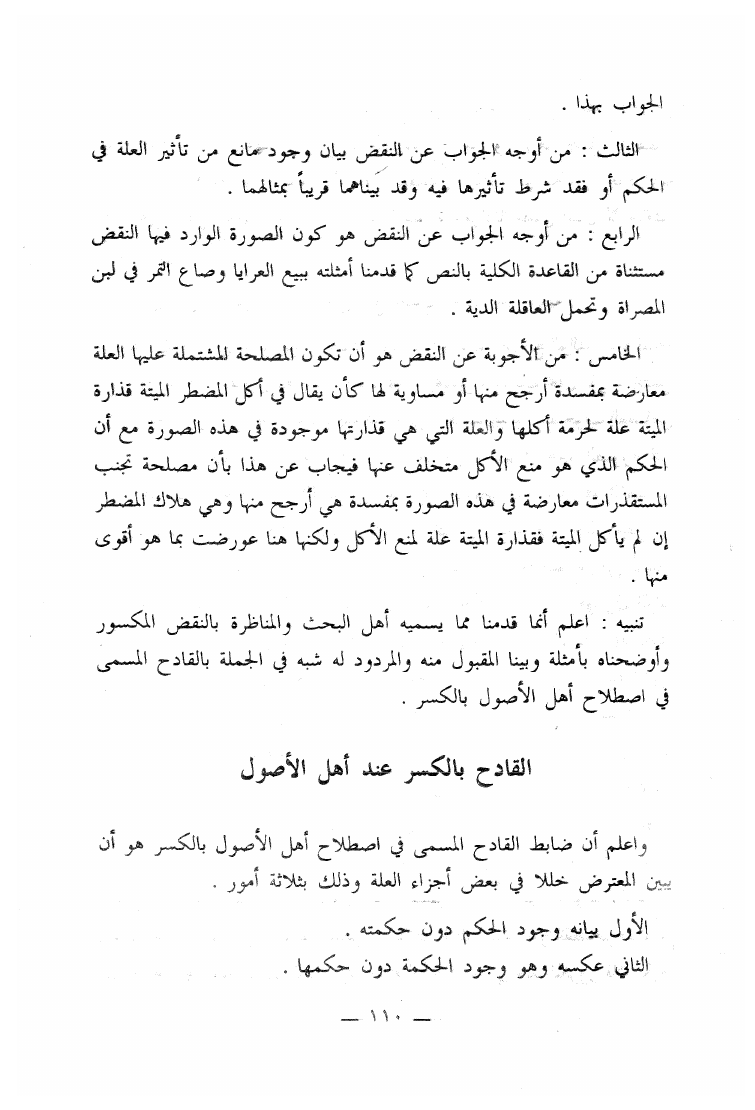 الجواب بهذا .

الثالث : من أوجه الجواب عن النقض بيان وجود مانع من تأثير العلة في الحكم أو فقد شرط تأثيرها فيه وقد بيناهما قريباً بمثالهما .

الرابع : من أوجه الجواب عن النقض هو كون الصورة الوارد فيها النقض مستثناة من القاعدة الكلية بالنص كما قدمنا أمثلته ببيع العرايا وصاع التمر في لبن المصراة وتحمل العاقلة الدية .

الخامس : من الأجوبة عن النقض هو أن تكون المصلحة المشتملة عليها العلة معارضة بمفسدة أرجح منها أو مساوية لها كأن يقال في أكل المضطر الميتة قذارة الميتة علة لحرمة أكلها والعلة التي هي قذارتها موجودة في هذه الصورة مع أن الحكم الذي هو منع الأكل متخلف عنها فيجاب عن هذا بأن مصلحة تجنب المستقذرات معارضة في هذه الصورة بمفسدة هي أرجح منها وهي هلاك المضطر إن لم يأكل الميتة فقذارة الميتة علة لمنع الأكل ولكنها هنا عورضت بما هو أقوى منها .

تنبيه : اعلم أنما قدمنا مما يسميه أهل البحث والمناظرة بالنقض المكسور وأوضحناه بأمثلة وبينا المقبول منه والمردود له شبه في الجملة بالقادح المسمى في اصطلاح أهل الأصول بالكسر .

القادح بالكسر عند أهل الأصول

واعلم أن ضابط القادح المسمى في اصطلاح أهل الأصول بالكسر هو أن يبين المعترض خللا في بعض أجزاء العلة وذلك بثلاثة أمور .

الأول بيانه وجود الحكم دون حكمته .

الثاني عكسه وهو وجود الحكمة دون حكمها .

— ١١٠ —